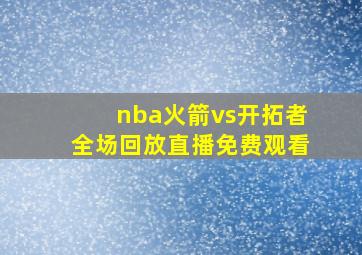 nba火箭vs开拓者
全场回放直播免费观看